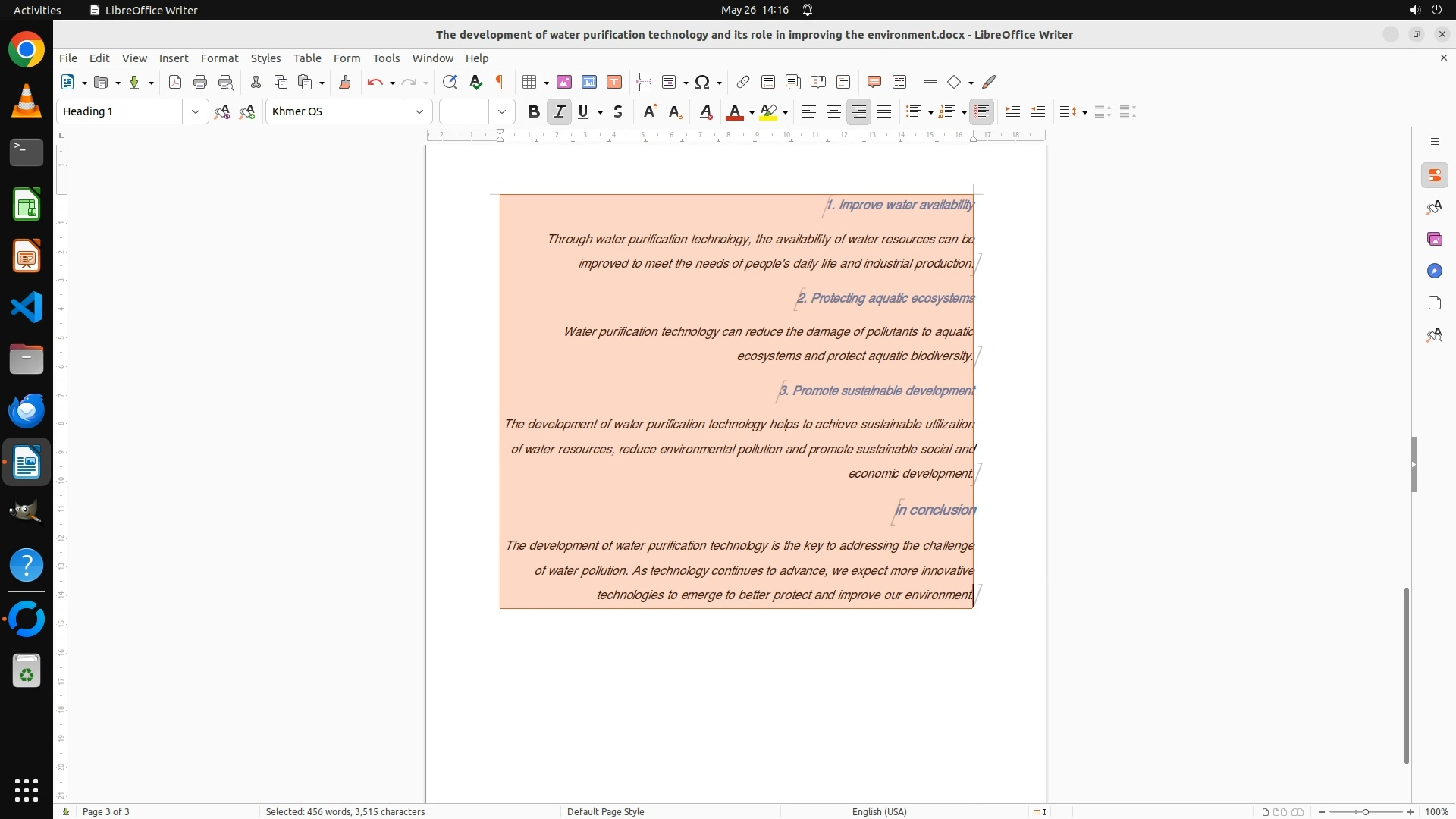 Activities LibreOffice Writer May 26 14:16

The development of water purification technology and its role in improving the environment.docx - LibreOffice Writer

File Edit View Insert Format Styles Table Form Tools Window Help

Heading 1 Khmer OS

1. Improve water availability

Through water purification technology, the availability of water resources can be improved to meet the needs of people's daily life and industrial production.

2. Protecting aquatic ecosystems

Water purification technology can reduce the damage of pollutants to aquatic ecosystems and protect aquatic biodiversity.

3. Promote sustainable development

The development of water purification technology helps to achieve sustainable utilization of water resources, reduce environmental pollution and promote sustainable social and economic development.

in conclusion

The development of water purification technology is the key to addressing the challenge of water pollution. As technology continues to advance, we expect more innovative technologies to emerge to better protect and improve our environment.

Page 3 of 3 Selected: 456 words, 3,515 characters Default Page Style English (USA) 100%